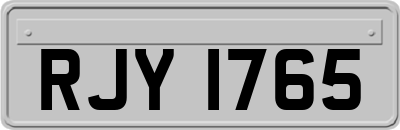 RJY 1765